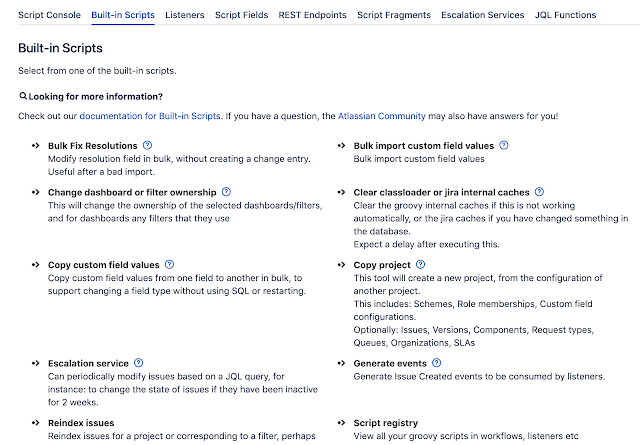 Script Console Built-in Scripts Listeners Script Fields REST Endpoints Script Fragments Escalation Services JQL Functions

Built-in Scripts

Select from one of the built-in scripts.

Looking for more information?

Check out our documentation for Built-in Scripts. If you have a question, the Atlassian Community may also have answers for you!

Bulk Fix Resolutions
Modify resolution field in bulk, without creating a change entry. Useful after a bad import.

Change dashboard or filter ownership
This will change the ownership of the selected dashboards/filters, and for dashboards any filters that they use

Copy custom field values
Copy custom field values from one field to another in bulk, to support changing a field type without using SQL or restarting.

Escalation service
Can periodically modify issues based on a JQL query, for instance: to change the state of issues if they have been inactive for 2 weeks.

Reindex issues
Reindex issues for a project or corresponding to a filter, perhaps

Bulk import custom field values
Bulk import custom field values

Clear classloader or jira internal caches
Clear the groovy internal caches if this is not working automatically, or the jira caches if you have changed something in the database.
Expect a delay after executing this.

Copy project
This tool will create a new project, from the configuration of another project.
This includes: Schemes, Role memberships, Custom field configurations.
Optionally: Issues, Versions, Components, Request types, Queues, Organizations, SLAs

Generate events
Generate Issue Created events to be consumed by listeners.

Script registry
View all your groovy scripts in workflows, listeners etc